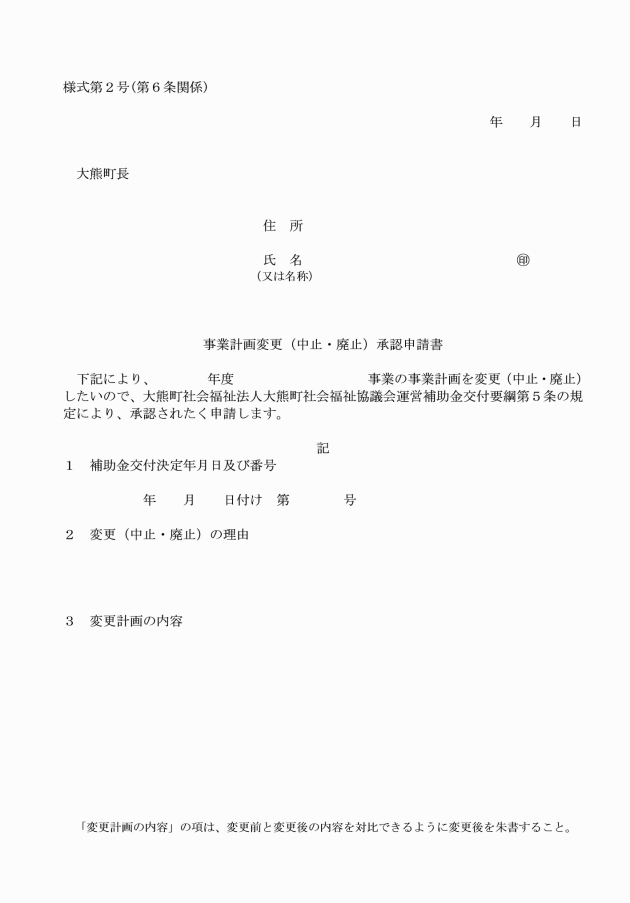 様式第２号（第６条関係）

年　　月　　日

大熊町長

住　所

氏　名　　　　　　　　　　　　　　　　㊞
（又は名称）

事業計画変更（中止・廃止）承認申請書

下記により、　　　　年度　　　　　　　　　事業の事業計画を変更（中止・廃止）したいので、大熊町社会福祉法人大熊町社会福祉協議会運営補助金交付要綱第５条の規定により、承認されたく申請します。

記

１　補助金交付決定年月日及び番号

年　　月　　日付け　第　　　　号

２　変更（中止・廃止）の理由

３　変更計画の内容

「変更計画の内容」の項は、変更前と変更後の内容を対比できるように変更後を朱書すること。